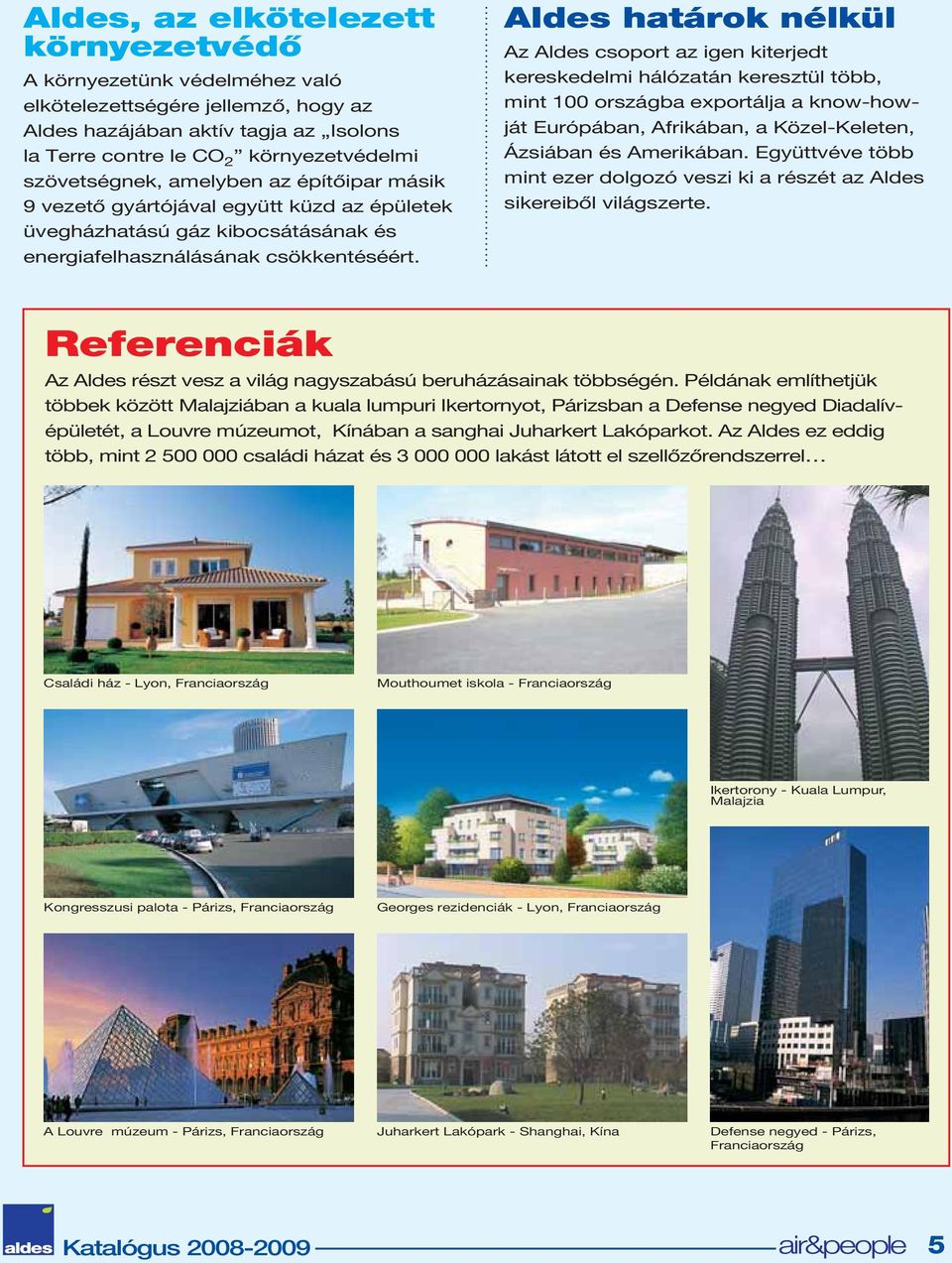 Aldes, az elkötelezett környezetvédő

A környezetünk védelméhez való elkötelezettségére jellemző, hogy az Aldes hazájában aktív tagja az „Isolons la Terre contre le $CO_2$” környezetvédelmi szövetségnek, amelyben az építőipar másik 9 vezető gyártójával együtt küzd az épületek üvegházhatású gáz kibocsátásának és energiafelhasználásának csökkentéséért.

Aldes határok nélkül

Az Aldes csoport az igen kiterjedt kereskedelmi hálózatán keresztül több, mint 100 országba exportálja a know-how-ját Európában, Afrikában, a Közel-Keleten, Ázsiában és Amerikában. Együttvéve több mint ezer dolgozó veszi ki a részét az Aldes sikereiből világszerte.

Referenciák

Az Aldes részt vesz a világ nagyszabású beruházásainak többségén. Példának említhetjük többek között Malajziában a kuala lumpuri Ikertornyot, Párizsban a Defense negyed Diadalív-épületét, a Louvre múzeumot, Kínában a sanghai Juharkert Lakóparkot. Az Aldes ez eddig több, mint 2 500 000 családi házat és 3 000 000 lakást látott el szellőzőrendszerrel…

Családi ház - Lyon, Franciaország

Mouthoumet iskola - Franciaország

Ikertorony - Kuala Lumpur, Malajzia

Kongresszusi palota - Párizs, Franciaország

Georges rezidenciák - Lyon, Franciaország

A Louvre múzeum - Párizs, Franciaország

Juharkert Lakópark - Shanghai, Kína

Defense negyed - Párizs, Franciaország

aldes Katalógus 2008-2009 air&people 5